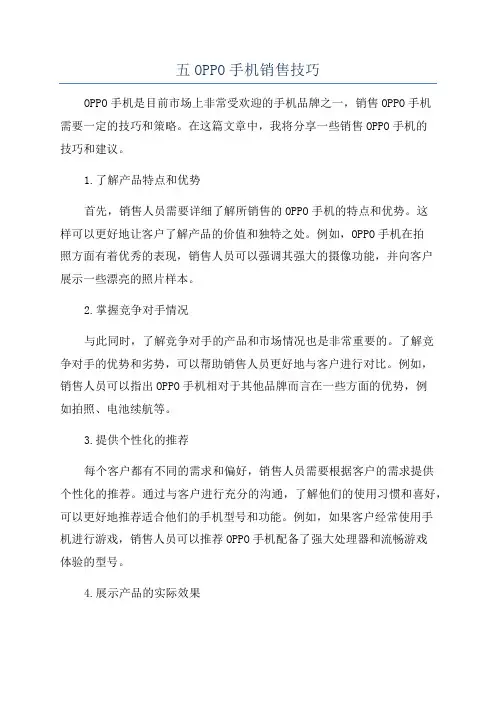 五 OPPO 手机销售技巧

OPPO 手机是目前市场上非常受欢迎的手机品牌之一，销售 OPPO 手机需要一定的技巧和策略。在这篇文章中，我将分享一些销售 OPPO 手机的技巧和建议。

1.了解产品特点和优势

首先，销售人员需要详细了解所销售的 OPPO 手机的特点和优势。这样可以更好地让客户了解产品的价值和独特之处。例如，OPPO 手机在拍照方面有着优秀的表现，销售人员可以强调其强大的摄像功能，并向客户展示一些漂亮的照片样本。

2.掌握竞争对手情况

与此同时，了解竞争对手的产品和市场情况也是非常重要的。了解竞争对手的优势和劣势，可以帮助销售人员更好地与客户进行对比。例如，销售人员可以指出 OPPO 手机相对于其他品牌而言在一些方面的优势，例如拍照、电池续航等。

3.提供个性化的推荐

每个客户都有不同的需求和偏好，销售人员需要根据客户的需求提供个性化的推荐。通过与客户进行充分的沟通，了解他们的使用习惯和喜好，可以更好地推荐适合他们的手机型号和功能。例如，如果客户经常使用手机进行游戏，销售人员可以推荐 OPPO 手机配备了强大处理器和流畅游戏体验的型号。

4.展示产品的实际效果